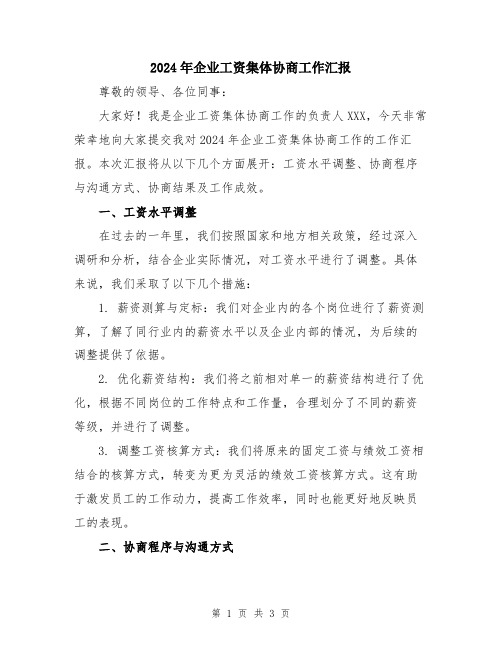 2024年企业工资集体协商工作汇报

尊敬的领导、各位同事：

大家好！我是企业工资集体协商工作的负责人XXX，今天非常荣幸地向大家提交我对2024年企业工资集体协商工作的工作汇报。本次汇报将从以下几个方面展开：工资水平调整、协商程序与沟通方式、协商结果及工作成效。

一、工资水平调整

在过去的一年里，我们按照国家和地方相关政策，经过深入调研和分析，结合企业实际情况，对工资水平进行了调整。具体来说，我们采取了以下几个措施：

1. 薪资测算与定标：我们对企业内的各个岗位进行了薪资测算，了解了同行业内的薪资水平以及企业内部的情况，为后续的调整提供了依据。

2. 优化薪资结构：我们将之前相对单一的薪资结构进行了优化，根据不同岗位的工作特点和工作量，合理划分了不同的薪资等级，并进行了调整。

3. 调整工资核算方式：我们将原来的固定工资与绩效工资相结合的核算方式，转变为更为灵活的绩效工资核算方式。这有助于激发员工的工作动力，提高工作效率，同时也能更好地反映员工的表现。

二、协商程序与沟通方式

第 1 页 共 3 页